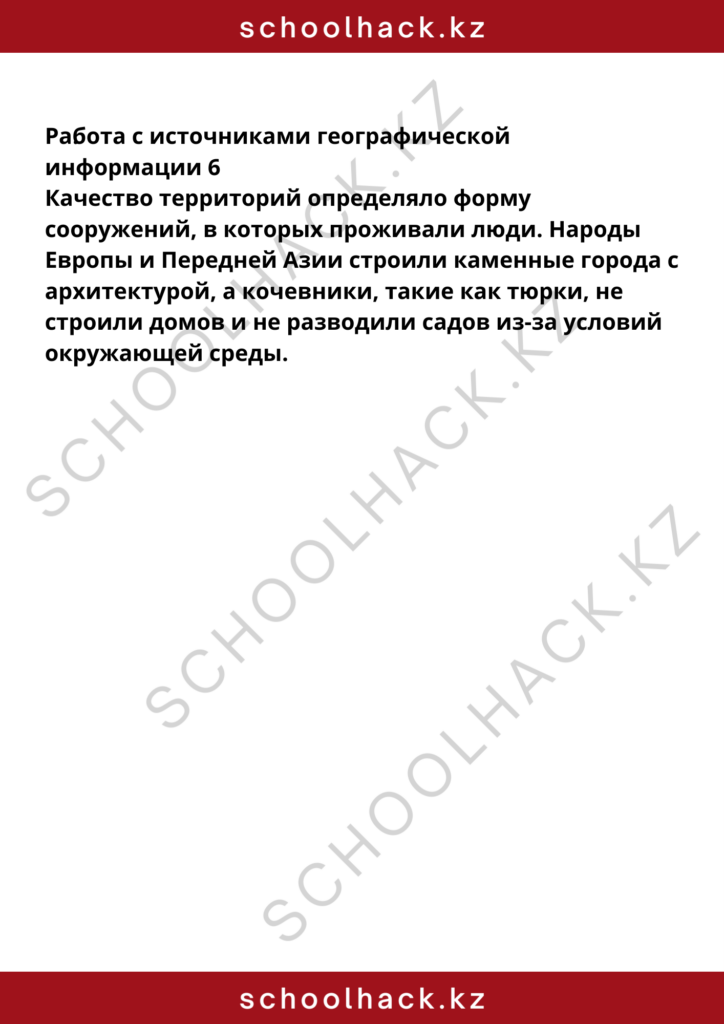 schoolhack.kz

Работа с источниками географической информации 6
Качество территорий определяло форму сооружений, в которых проживали люди. Народы Европы и Передней Азии строили каменные города с архитектурой, а кочевники, такие как тюрки, не строили домов и не разводили садов из-за условий окружающей среды.

SCHOOLHACK.KZ
SCHOOLHACK.KZ
SCHOOLHACK.KZ

schoolhack.kz